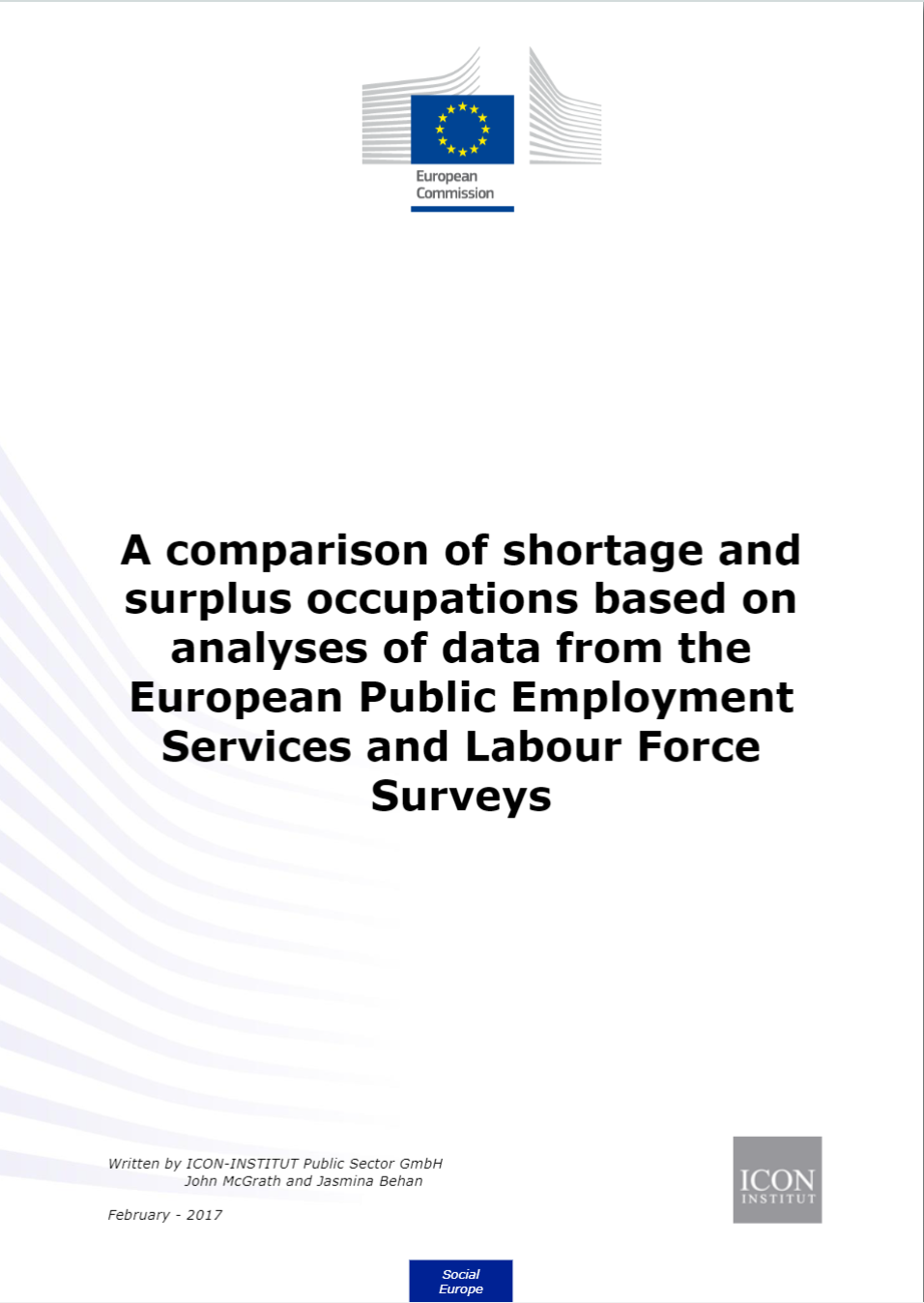 European Commission

A comparison of shortage and surplus occupations based on analyses of data from the European Public Employment Services and Labour Force Surveys

Written by ICON-INSTITUT Public Sector GmbH
John McGrath and Jasmina Behan

February - 2017

ICON INSTITUT

Social Europe